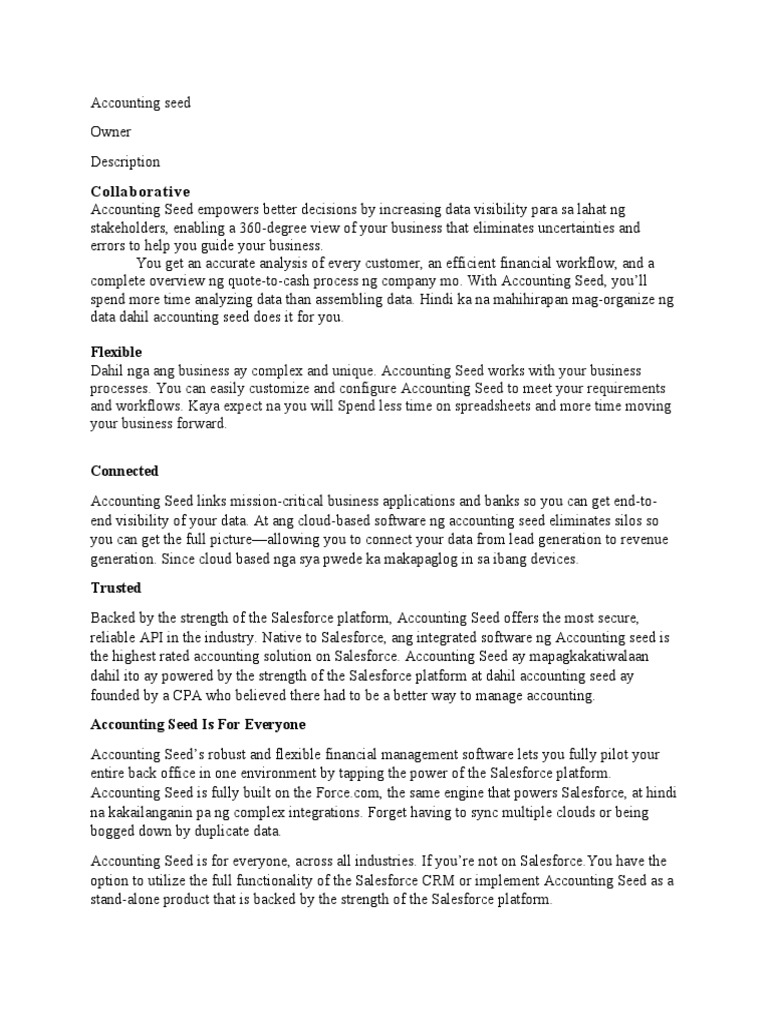 Accounting seed

Owner

Description

Collaborative
Accounting Seed empowers better decisions by increasing data visibility para sa lahat ng stakeholders, enabling a 360-degree view of your business that eliminates uncertainties and errors to help you guide your business.
You get an accurate analysis of every customer, an efficient financial workflow, and a complete overview ng quote-to-cash process ng company mo. With Accounting Seed, you'll spend more time analyzing data than assembling data. Hindi ka na mahihirapan mag-organize ng data dahil accounting seed does it for you.

Flexible
Dahil nga ang business ay complex and unique. Accounting Seed works with your business processes. You can easily customize and configure Accounting Seed to meet your requirements and workflows. Kaya expect na you will Spend less time on spreadsheets and more time moving your business forward.

Connected

Accounting Seed links mission-critical business applications and banks so you can get end-to-end visibility of your data. At ang cloud-based software ng accounting seed eliminates silos so you can get the full picture—allowing you to connect your data from lead generation to revenue generation. Since cloud based nga sya pwede ka makapaglog in sa ibang devices.

Trusted

Backed by the strength of the Salesforce platform, Accounting Seed offers the most secure, reliable API in the industry. Native to Salesforce, ang integrated software ng Accounting seed is the highest rated accounting solution on Salesforce. Accounting Seed ay mapagkakatiwalaan dahil ito ay powered by the strength of the Salesforce platform at dahil accounting seed ay founded by a CPA who believed there had to be a better way to manage accounting.

Accounting Seed Is For Everyone

Accounting Seed's robust and flexible financial management software lets you fully pilot your entire back office in one environment by tapping the power of the Salesforce platform. Accounting Seed is fully built on the Force.com, the same engine that powers Salesforce, at hindi na kakailanganin pa ng complex integrations. Forget having to sync multiple clouds or being bogged down by duplicate data.

Accounting Seed is for everyone, across all industries. If you're not on Salesforce.You have the option to utilize the full functionality of the Salesforce CRM or implement Accounting Seed as a stand-alone product that is backed by the strength of the Salesforce platform.